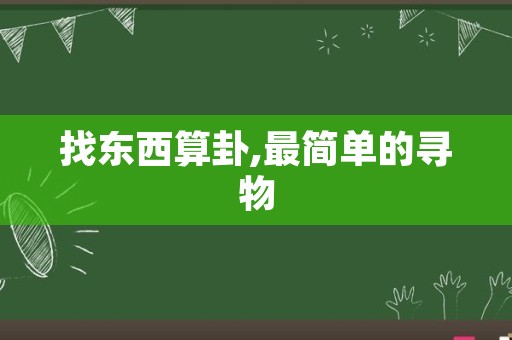 找东西算卦,最简单的寻物